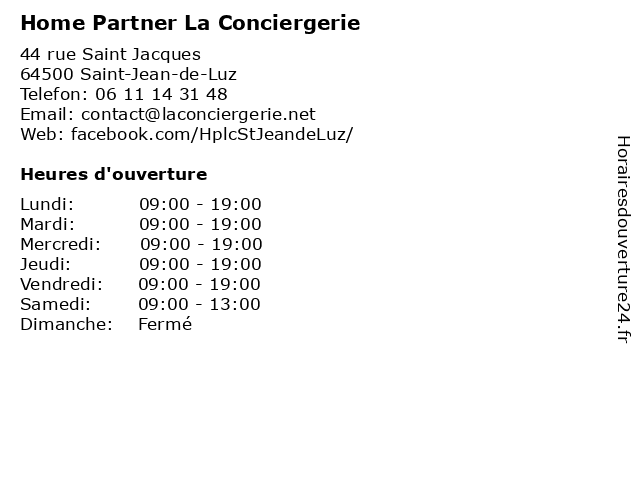 Home Partner La Conciergerie

44 rue Saint Jacques
64500 Saint-Jean-de-Luz
Telefon: 06 11 14 31 48
Email: contact@laconciergerie.net
Web: facebook.com/HplcStJeandeLuz/

Heures d'ouverture

| | |
|---|---|
| Lundi: | 09:00 - 19:00 |
| Mardi: | 09:00 - 19:00 |
| Mercredi: | 09:00 - 19:00 |
| Jeudi: | 09:00 - 19:00 |
| Vendredi: | 09:00 - 19:00 |
| Samedi: | 09:00 - 13:00 |
| Dimanche: | Fermé |

Horairesdouverture24.fr